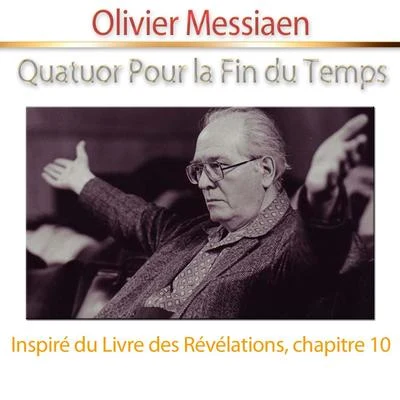 Olivier Messiaen

Quatuor Pour la Fin du Temps

Inspiré du Livre des Révélations, chapitre 10